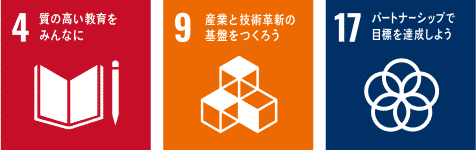 4 質の高い教育をみんなに

9 産業と技術革新の基盤をつくろう

17 パートナーシップで目標を達成しよう